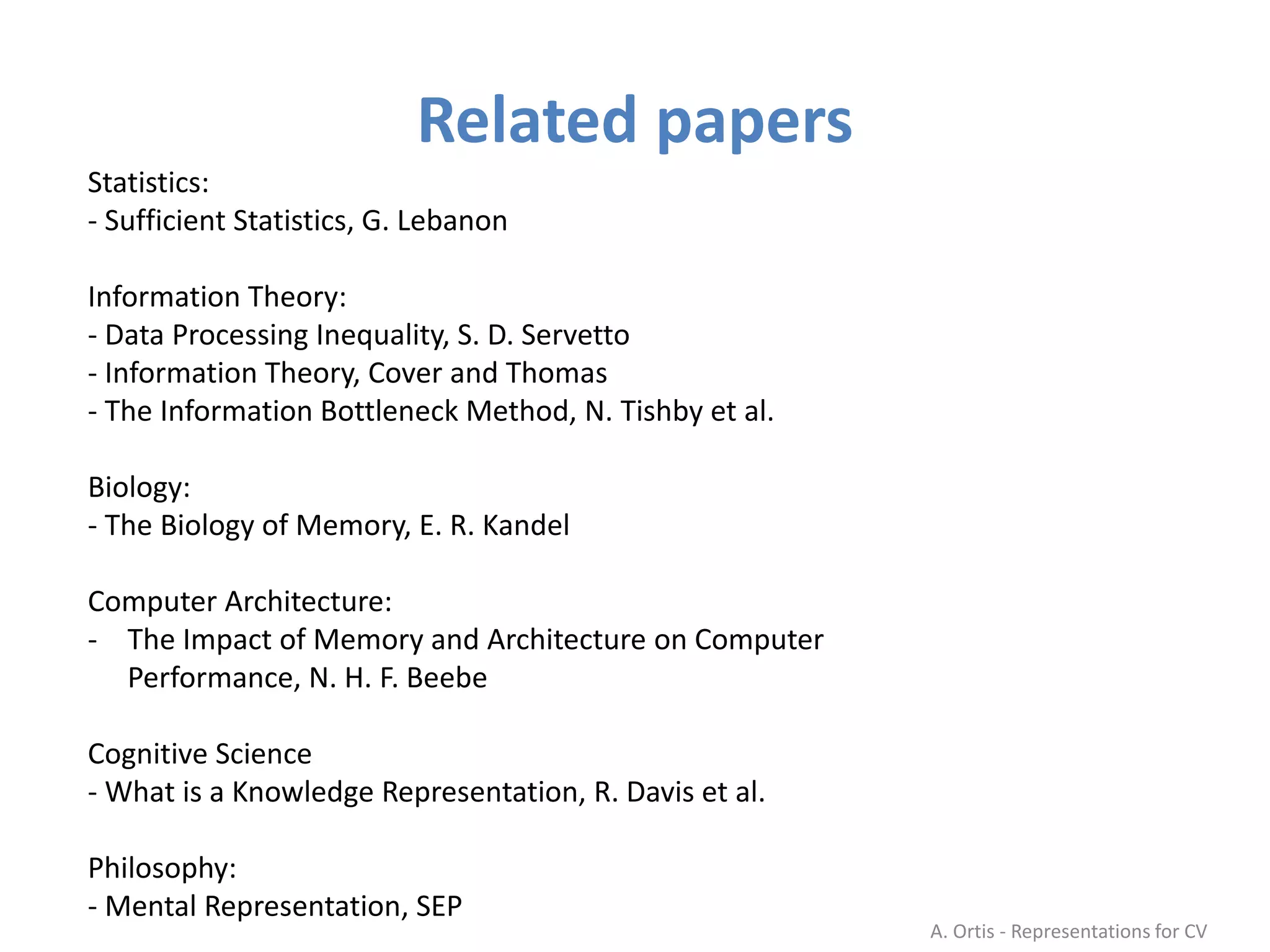 Related papers

Statistics:
- Sufficient Statistics, G. Lebanon

Information Theory:
- Data Processing Inequality, S. D. Servetto
- Information Theory, Cover and Thomas
- The Information Bottleneck Method, N. Tishby et al.

Biology:
- The Biology of Memory, E. R. Kandel

Computer Architecture:
- The Impact of Memory and Architecture on Computer Performance, N. H. F. Beebe

Cognitive Science
- What is a Knowledge Representation, R. Davis et al.

Philosophy:
- Mental Representation, SEP

A. Ortis - Representations for CV